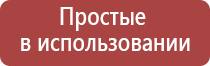 Простые
в использовании